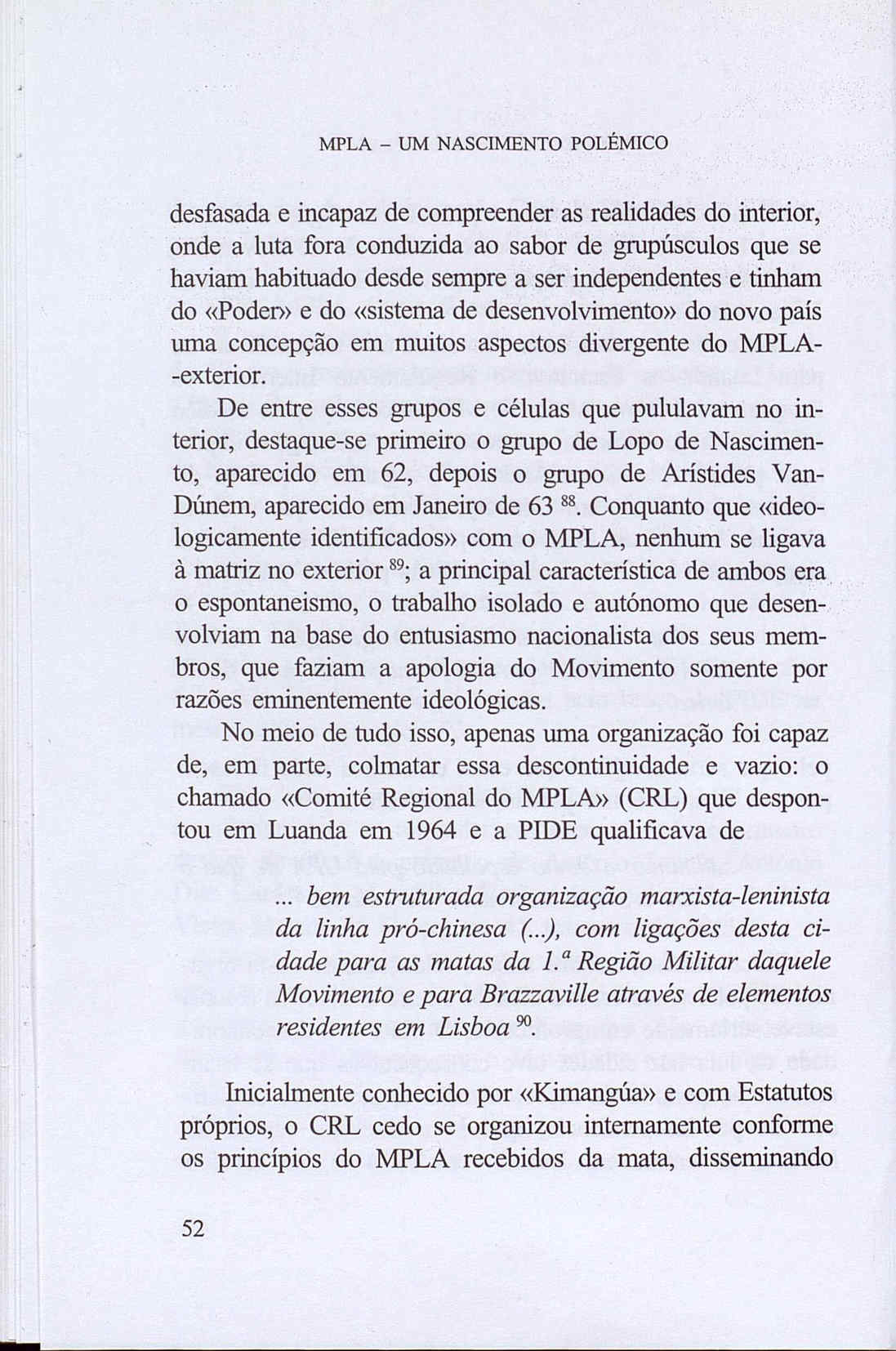 MPLA – UM NASCIMENTO POLÉMICO

desfasada e incapaz de compreender as realidades do interior, onde a luta fora conduzida ao sabor de grupúsculos que se haviam habituado desde sempre a ser independentes e tinham do «Poder» e do «sistema de desenvolvimento» do novo país uma concepção em muitos aspectos divergente do MPLA--exterior.

De entre esses grupos e células que pululavam no interior, destaque-se primeiro o grupo de Lopo de Nascimento, aparecido em 62, depois o grupo de Arístides Van-Dúnem, aparecido em Janeiro de 63 $^{88}$. Conquanto que «ideologicamente identificados» com o MPLA, nenhum se ligava à matriz no exterior $^{89}$; a principal característica de ambos era o espontaneismo, o trabalho isolado e autónomo que desenvolviam na base do entusiasmo nacionalista dos seus membros, que faziam a apologia do Movimento somente por razões eminentemente ideológicas.

No meio de tudo isso, apenas uma organização foi capaz de, em parte, colmatar essa descontinuidade e vazio: o chamado «Comité Regional do MPLA» (CRL) que despontou em Luanda em 1964 e a PIDE qualificava de

... bem estruturada organização marxista-leninista da linha pró-chinesa (...), com ligações desta cidade para as matas da 1.ª Região Militar daquele Movimento e para Brazzaville através de elementos residentes em Lisboa $^{90}$.

Inicialmente conhecido por «Kimangúa» e com Estatutos próprios, o CRL cedo se organizou internamente conforme os princípios do MPLA recebidos da mata, disseminando

52